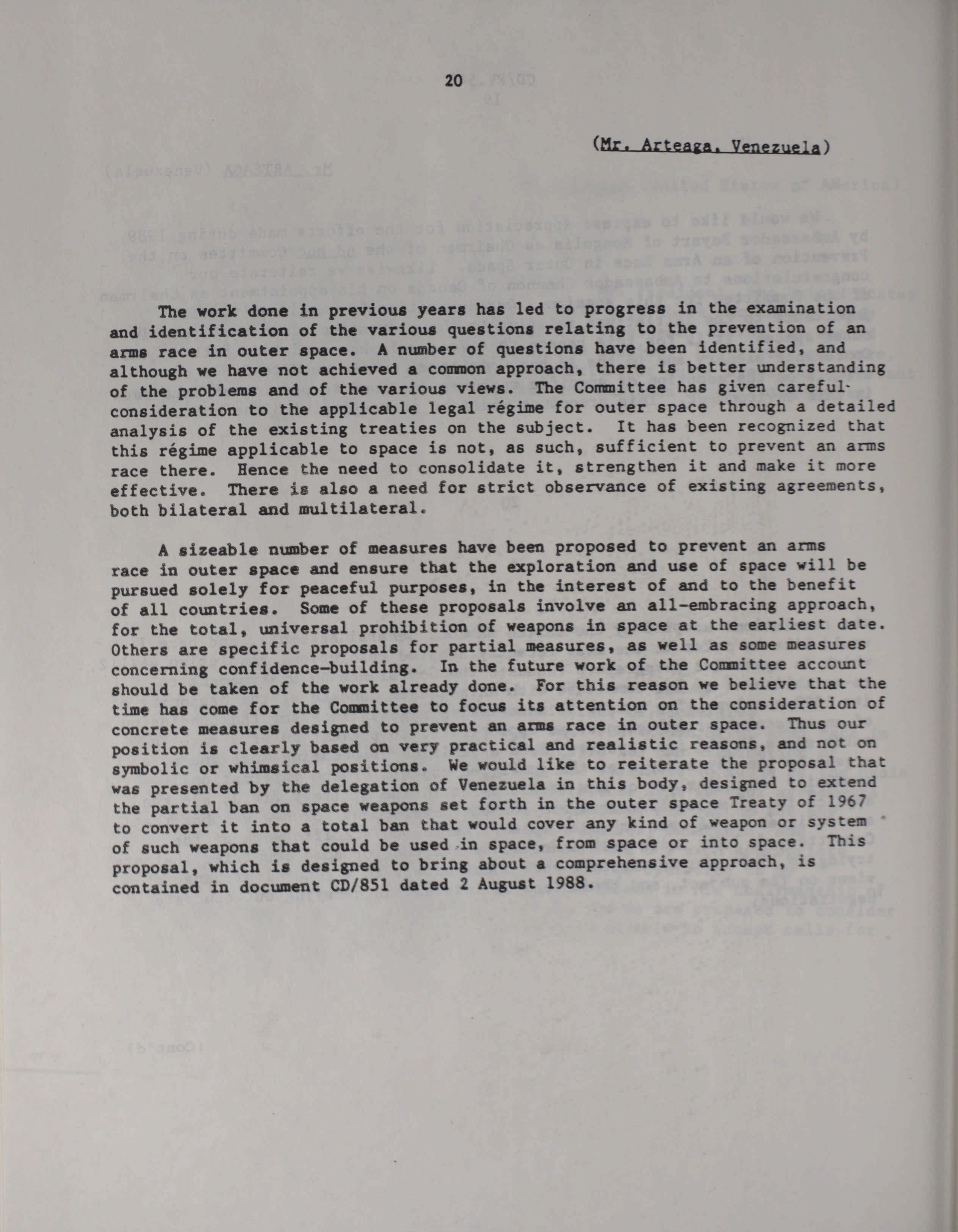 20

(Mr. Arteaga, Venezuela)

The work done in previous years has led to progress in the examination and identification of the various questions relating to the prevention of an arms race in outer space. A number of questions have been identified, and although we have not achieved a common approach, there is better understanding of the problems and of the various views. The Committee has given careful consideration to the applicable legal régime for outer space through a detailed analysis of the existing treaties on the subject. It has been recognized that this régime applicable to space is not, as such, sufficient to prevent an arms race there. Hence the need to consolidate it, strengthen it and make it more effective. There is also a need for strict observance of existing agreements, both bilateral and multilateral.

A sizeable number of measures have been proposed to prevent an arms race in outer space and ensure that the exploration and use of space will be pursued solely for peaceful purposes, in the interest of and to the benefit of all countries. Some of these proposals involve an all-embracing approach, for the total, universal prohibition of weapons in space at the earliest date. Others are specific proposals for partial measures, as well as some measures concerning confidence-building. In the future work of the Committee account should be taken of the work already done. For this reason we believe that the time has come for the Committee to focus its attention on the consideration of concrete measures designed to prevent an arms race in outer space. Thus our position is clearly based on very practical and realistic reasons, and not on symbolic or whimsical positions. We would like to reiterate the proposal that was presented by the delegation of Venezuela in this body, designed to extend the partial ban on space weapons set forth in the outer space Treaty of 1967 to convert it into a total ban that would cover any kind of weapon or system of such weapons that could be used in space, from space or into space. This proposal, which is designed to bring about a comprehensive approach, is contained in document CD/851 dated 2 August 1988.